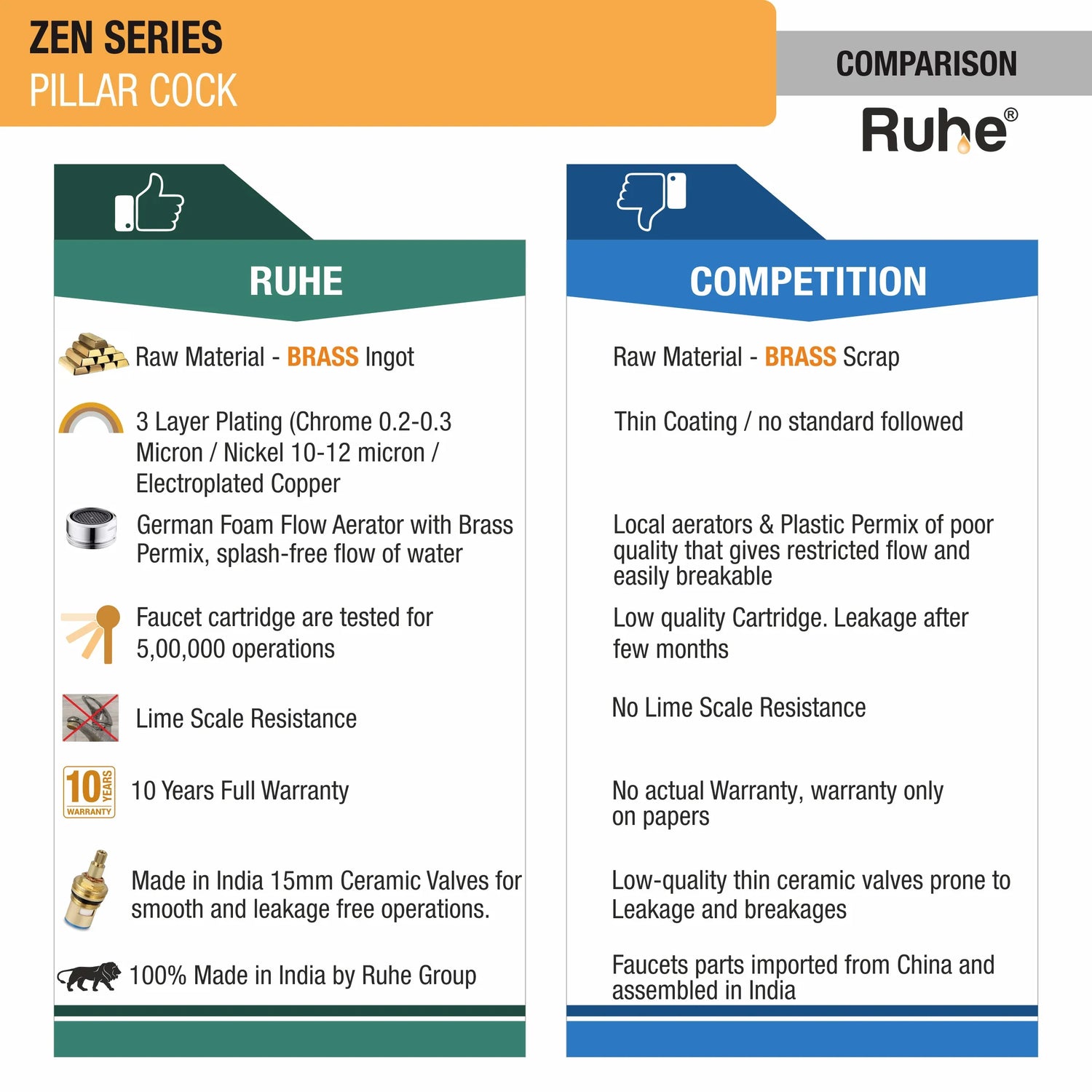 ZEN SERIES
PILLAR COCK

COMPARISON
Ruhe®

RUHE

Raw Material - BRASS Ingot

3 Layer Plating (Chrome 0.2-0.3 Micron / Nickel 10-12 micron / Electroplated Copper

German Foam Flow Aerator with Brass Permix, splash-free flow of water

Faucet cartridge are tested for 5,00,000 operations

Lime Scale Resistance

10 YEARS WARRANTY

10 Years Full Warranty

Made in India 15mm Ceramic Valves for smooth and leakage free operations.

100% Made in India by Ruhe Group

COMPETITION

Raw Material - BRASS Scrap

Thin Coating / no standard followed

Local aerators & Plastic Permix of poor quality that gives restricted flow and easily breakable

Low quality Cartridge. Leakage after few months

No Lime Scale Resistance

No actual Warranty, warranty only on papers

Low-quality thin ceramic valves prone to Leakage and breakages

Faucets parts imported from China and assembled in India